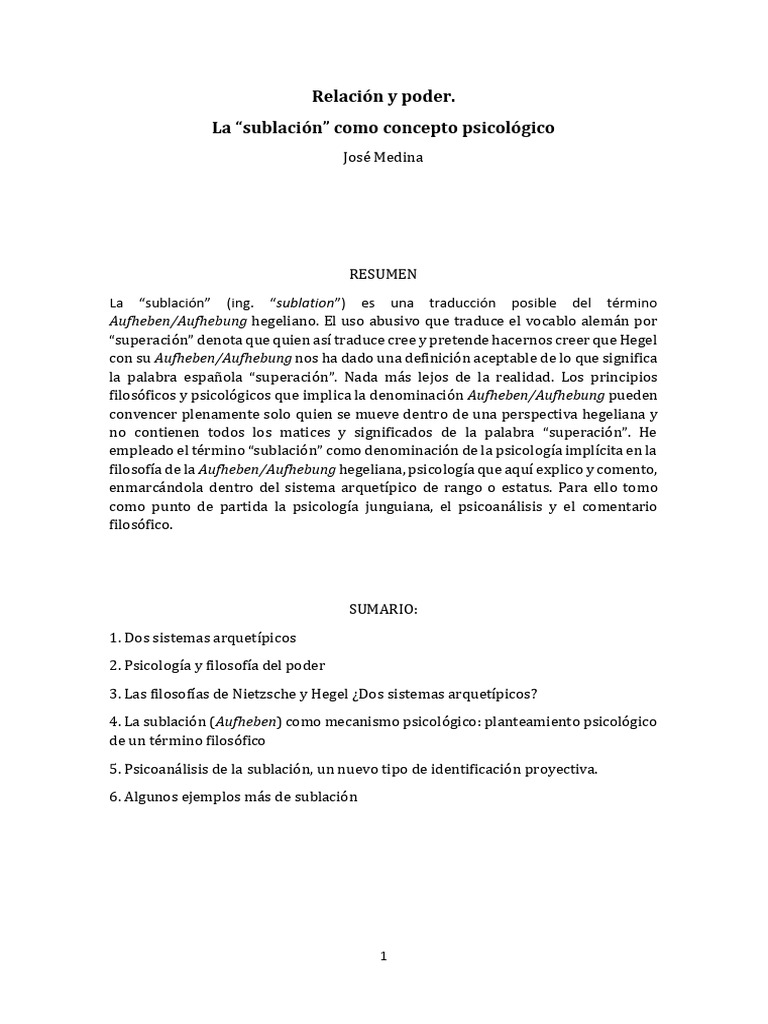 Relación y poder.

La “sublación” como concepto psicológico

José Medina

RESUMEN

La “sublación” (ing. “sublation”) es una traducción posible del término Aufheben/Aufhebung hegeliano. El uso abusivo que traduce el vocablo alemán por “superación” denota que quien así traduce cree y pretende hacernos creer que Hegel con su Aufheben/Aufhebung nos ha dado una definición aceptable de lo que significa la palabra española “superación”. Nada más lejos de la realidad. Los principios filosóficos y psicológicos que implica la denominación Aufheben/Aufhebung pueden convencer plenamente solo quien se mueve dentro de una perspectiva hegeliana y no contienen todos los matices y significados de la palabra “superación”. He empleado el término “sublación” como denominación de la psicología implícita en la filosofía de la Aufheben/Aufhebung hegeliana, psicología que aquí explico y comento, enmarcándola dentro del sistema arquetípico de rango o estatus. Para ello tomo como punto de partida la psicología junguiana, el psicoanálisis y el comentario filosófico.

SUMARIO:

1. Dos sistemas arquetípicos

2. Psicología y filosofía del poder

3. Las filosofías de Nietzsche y Hegel ¿Dos sistemas arquetípicos?

4. La sublación (Aufheben) como mecanismo psicológico: planteamiento psicológico de un término filosófico

5. Psicoanálisis de la sublación, un nuevo tipo de identificación proyectiva.

6. Algunos ejemplos más de sublación

1